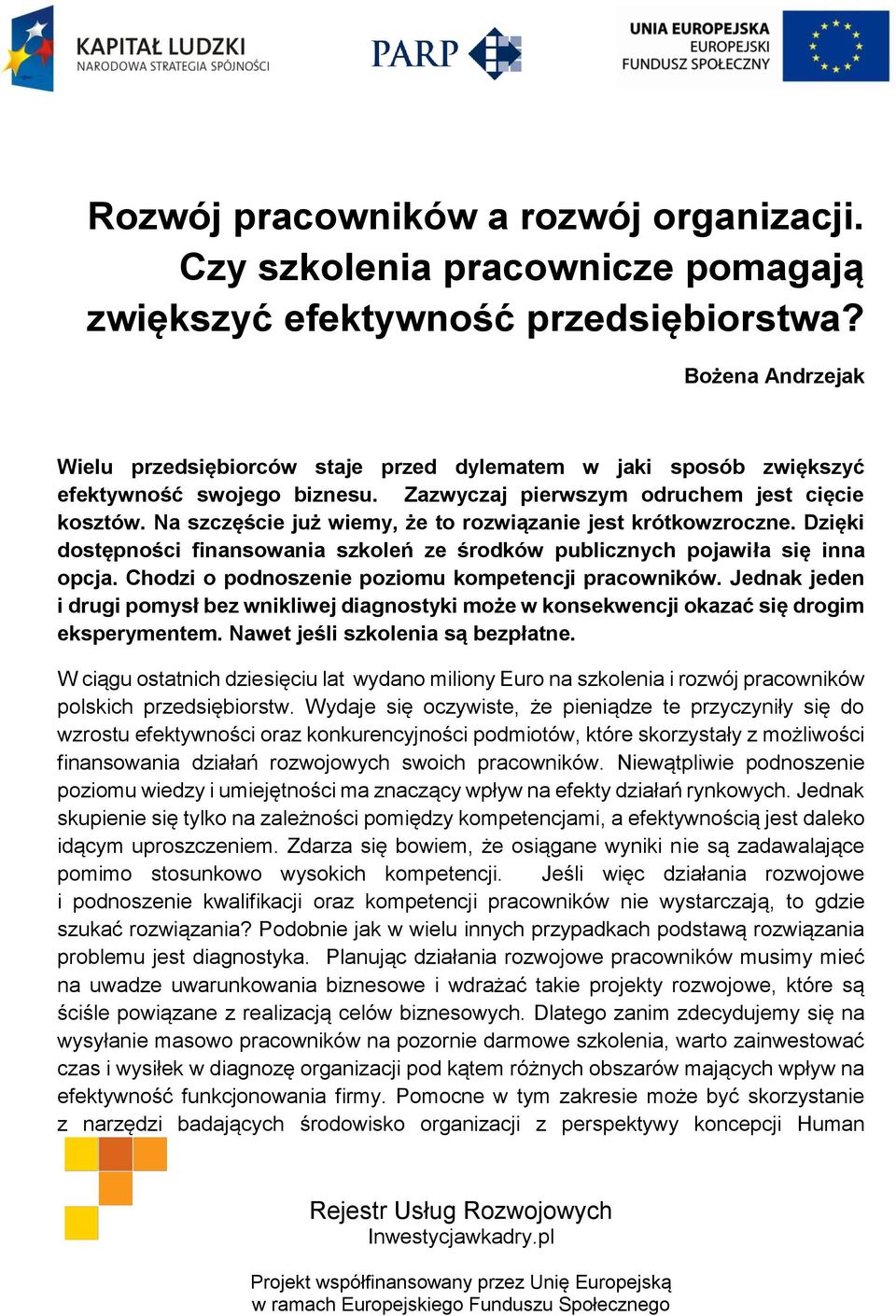 KAPITAŁ LUDZKI
NARODOWA STRATEGIA SPÓJNOŚCI

PARP

UNIA EUROPEJSKA
EUROPEJSKI
FUNDUSZ SPOŁECZNY

Rozwój pracowników a rozwój organizacji. Czy szkolenia pracownicze pomagają zwiększyć efektywność przedsiębiorstwa?

Bożena Andrzejak

Wielu przedsiębiorców staje przed dylematem w jaki sposób zwiększyć efektywność swojego biznesu. Zazwyczaj pierwszym odruchem jest cięcie kosztów. Na szczęście już wiemy, że to rozwiązanie jest krótkowzroczne. Dzięki dostępności finansowania szkoleń ze środków publicznych pojawiła się inna opcja. Chodzi o podnoszenie poziomu kompetencji pracowników. Jednak jeden i drugi pomysł bez wnikliwej diagnostyki może w konsekwencji okazać się drogim eksperymentem. Nawet jeśli szkolenia są bezpłatne.

W ciągu ostatnich dziesięciu lat wydano miliony Euro na szkolenia i rozwój pracowników polskich przedsiębiorstw. Wydaje się oczywiste, że pieniądze te przyczyniły się do wzrostu efektywności oraz konkurencyjności podmiotów, które skorzystały z możliwości finansowania działań rozwojowych swoich pracowników. Niewątpliwie podnoszenie poziomu wiedzy i umiejętności ma znaczący wpływ na efekty działań rynkowych. Jednak skupienie się tylko na zależności pomiędzy kompetencjami, a efektywnością jest daleko idącym uproszczeniem. Zdarza się bowiem, że osiągane wyniki nie są zadawalające pomimo stosunkowo wysokich kompetencji. Jeśli więc działania rozwojowe i podnoszenie kwalifikacji oraz kompetencji pracowników nie wystarczają, to gdzie szukać rozwiązania? Podobnie jak w wielu innych przypadkach podstawą rozwiązania problemu jest diagnostyka. Planując działania rozwojowe pracowników musimy mieć na uwadze uwarunkowania biznesowe i wdrażać takie projekty rozwojowe, które są ściśle powiązane z realizacją celów biznesowych. Dlatego zanim zdecydujemy się na wysyłanie masowo pracowników na pozornie darmowe szkolenia, warto zainwestować czas i wysiłek w diagnozę organizacji pod kątem różnych obszarów mających wpływ na efektywność funkcjonowania firmy. Pomocne w tym zakresie może być skorzystanie z narzędzi badających środowisko organizacji z perspektywy koncepcji Human

Rejestr Usług Rozwojowych
Inwestycjawkadry.pl

Projekt współfinansowany przez Unię Europejską
w ramach Europejskiego Funduszu Społecznego